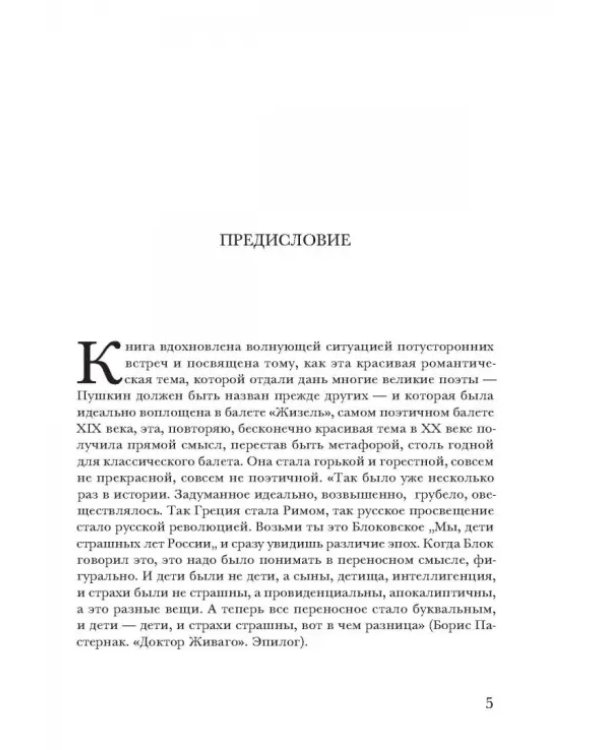 ПРЕДИСЛОВИЕ

Книга вдохновлена волнующей ситуацией потусторонних встреч и посвящена тому, как эта красивая романтическая тема, которой отдали дань многие великие поэты — Пушкин должен быть назван прежде других — и которая была идеально воплощена в балете «Жизель», самом поэтичном балете XIX века, эта, повторяю, бесконечно красивая тема в XX веке получила прямой смысл, перестав быть метафорой, столь годной для классического балета. Она стала горькой и горестной, совсем не прекрасной, совсем не поэтичной. «Так было уже несколько раз в истории. Задуманное идеально, возвышенно, грубело, овеществлялось. Так Греция стала Римом, так русское просвещение стало русской революцией. Возьми ты это Блоковское „Мы, дети страшных лет России„ и сразу увидишь различие эпох. Когда Блок говорил это, это надо было понимать в переносном смысле, фигурально. И дети были не дети, а сыны, детища, интеллигенция, и страхи были не страшны, а провиденциальны, апокалиптичны, а это разные вещи. А теперь все переносное стало буквальным, и дети — дети, и страхи страшны, вот в чем разница» (Борис Пастернак. «Доктор Живаго». Эпилог).

5